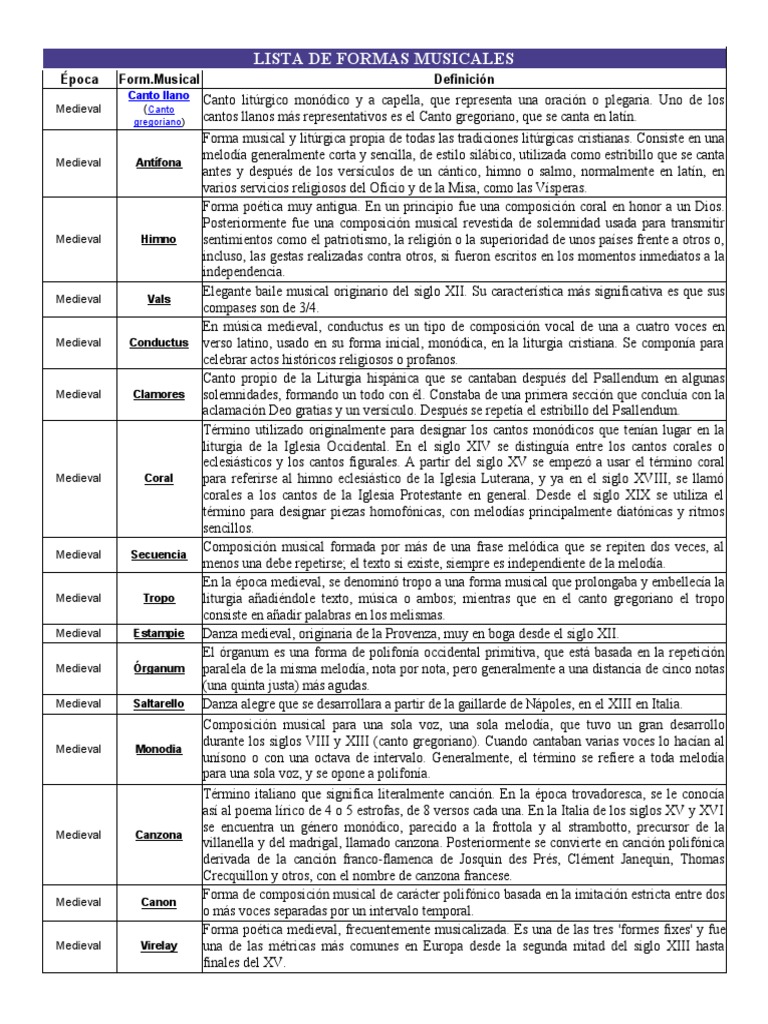 LISTA DE FORMAS MUSICALES

| Época | Form.Musical | Definición |
|---|---|---|
| Medieval | Canto llano (Canto gregoriano) | Canto litúrgico monódico y a capella, que representa una oración o plegaria. Uno de los cantos llanos más representativos es el Canto gregoriano, que se canta en latín. |
| Medieval | Antífona | Forma musical y litúrgica propia de todas las tradiciones litúrgicas cristianas. Consiste en una melodía generalmente corta y sencilla, de estilo silábico, utilizada como estribillo que se canta antes y después de los versículos de un cántico, himno o salmo, normalmente en latín, en varios servicios religiosos del Oficio y de la Misa, como las Vísperas. |
| Medieval | Himno | Forma poética muy antigua. En un principio fue una composición coral en honor a un Dios. Posteriormente fue una composición musical revestida de solemnidad usada para transmitir sentimientos como el patriotismo, la religión o la superioridad de unos países frente a otros o, incluso, las gestas realizadas contra otros, si fueron escritos en los momentos inmediatos a la independencia. |
| Medieval | Vals | Elegante baile musical originario del siglo XII. Su característica más significativa es que sus compases son de 3/4. |
| Medieval | Conductus | En música medieval, conductus es un tipo de composición vocal de una a cuatro voces en verso latino, usado en su forma inicial, monódica, en la liturgia cristiana. Se componía para celebrar actos históricos religiosos o profanos. |
| Medieval | Clamores | Canto propio de la Liturgia hispánica que se cantaban después del Psallendum en algunas solemnidades, formando un todo con él. Constaba de una primera sección que concluía con la aclamación Deo gratias y un versículo. Después se repetía el estribillo del Psallendum. |
| Medieval | Coral | Término utilizado originalmente para designar los cantos monódicos que tenían lugar en la liturgia de la Iglesia Occidental. En el siglo XIV se distinguía entre los cantos corales o eclesiásticos y los cantos figurales. A partir del siglo XV se empezó a usar el término coral para referirse al himno eclesiástico de la Iglesia Luterana, y ya en el siglo XVIII, se llamó corales a los cantos de la Iglesia Protestante en general. Desde el siglo XIX se utiliza el término para designar piezas homofónicas, con melodías principalmente diatónicas y ritmos sencillos. |
| Medieval | Secuencia | Composición musical formada por más de una frase melódica que se repiten dos veces, al menos una debe repetirse; el texto si existe, siempre es independiente de la melodía. |
| Medieval | Tropo | En la época medieval, se denominó tropo a una forma musical que prolongaba y embellecía la liturgia añadiéndole texto, música o ambos; mientras que en el canto gregoriano el tropo consiste en añadir palabras en los melismas. |
| Medieval | Estampie | Danza medieval, originaria de la Provenza, muy en boga desde el siglo XII. |
| Medieval | Órganum | El órganum es una forma de polifonía occidental primitiva, que está basada en la repetición paralela de la misma melodía, nota por nota, pero generalmente a una distancia de cinco notas (una quinta justa) más agudas. |
| Medieval | Saltarello | Danza alegre que se desarrollara a partir de la gaillarde de Nápoles, en el XIII en Italia. |
| Medieval | Monodia | Composición musical para una sola voz, una sola melodía, que tuvo un gran desarrollo durante los siglos VIII y XIII (canto gregoriano). Cuando cantaban varias voces lo hacían al unísono o con una octava de intervalo. Generalmente, el término se refiere a toda melodía para una sola voz, y se opone a polifonía. |
| Medieval | Canzona | Término italiano que significa literalmente canción. En la época trovadoresca, se le conocía así al poema lírico de 4 o 5 estrofas, de 8 versos cada una. En la Italia de los siglos XV y XVI se encuentra un género monódico, parecido a la frottola y al strambotto, precursor de la villanella y del madrigal, llamado canzona. Posteriormente se convierte en canción polifónica derivada de la canción franco-flamenca de Josquin des Prés, Clément Janequin, Thomas Crecquillon y otros, con el nombre de canzona francese. |
| Medieval | Canon | Forma de composición musical de carácter polifónico basada en la imitación estricta entre dos o más voces separadas por un intervalo temporal. |
| Medieval | Virelay | Forma poética medieval, frecuentemente musicalizada. Es una de las tres 'formes fixes' y fue una de las métricas más comunes en Europa desde la segunda mitad del siglo XIII hasta finales del XV. |